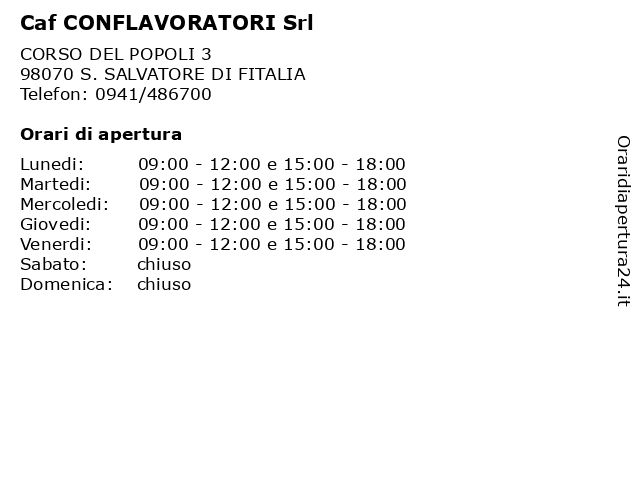 Caf CONFLAVORATORI Srl

CORSO DEL POPOLI 3
98070 S. SALVATORE DI FITALIA
Telefon: 0941/486700

Orari di apertura

| | |
|---|---|
| Lunedi: | 09:00 - 12:00 e 15:00 - 18:00 |
| Martedi: | 09:00 - 12:00 e 15:00 - 18:00 |
| Mercoledi: | 09:00 - 12:00 e 15:00 - 18:00 |
| Giovedi: | 09:00 - 12:00 e 15:00 - 18:00 |
| Venerdi: | 09:00 - 12:00 e 15:00 - 18:00 |
| Sabato: | chiuso |
| Domenica: | chiuso |

Oraridiapertura24.it